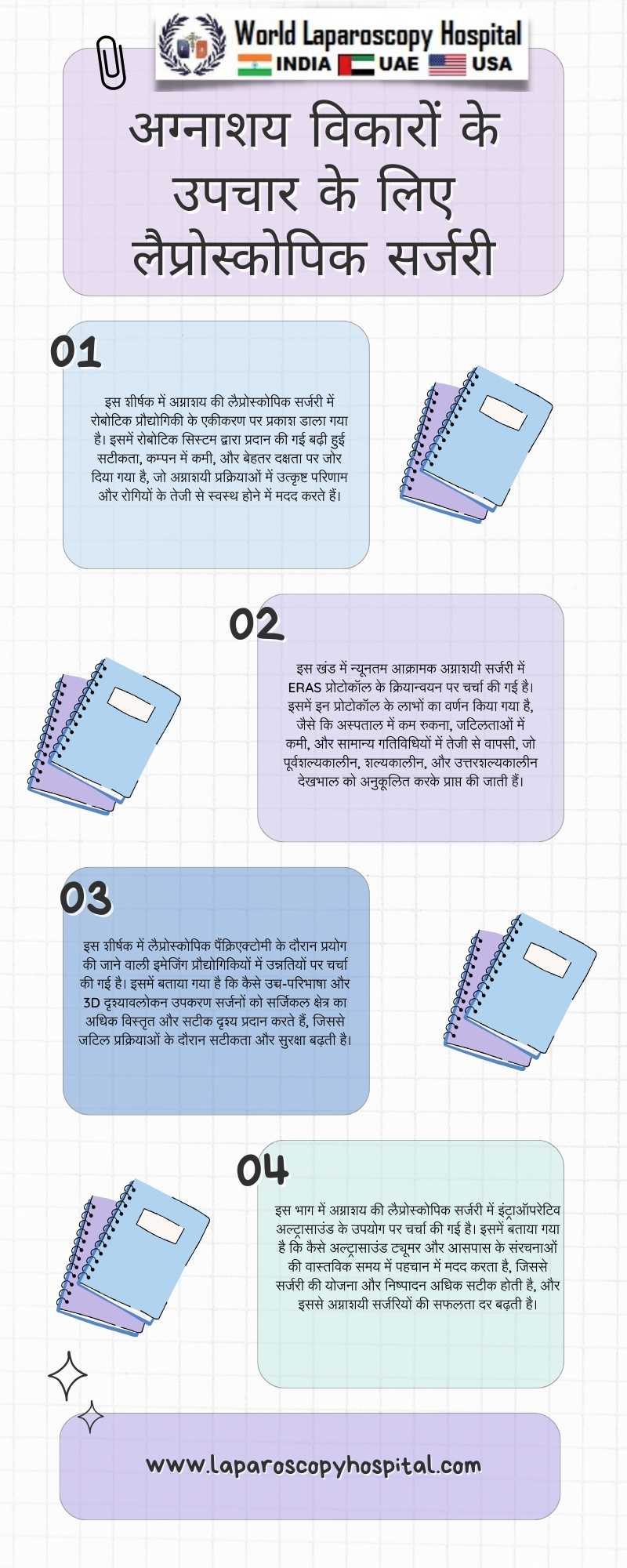 World Laparoscopy Hospital
INDIA UAE USA

अग्नाशय विकारों के उपचार के लिए लैप्रोस्कोपिक सर्जरी

01

इस शीर्षक में अग्नाशय की लैप्रोस्कोपिक सर्जरी में रोबोटिक प्रौद्योगिकी के एकीकरण पर प्रकाश डाला गया है। इसमें रोबोटिक सिस्टम द्वारा प्रदान की गई बढ़ी हुई सटीकता, कम्पन में कमी, और बेहतर दक्षता पर जोर दिया गया है, जो अग्नाशयी प्रक्रियाओं में उत्कृष्ट परिणाम और रोगियों के तेजी से स्वस्थ होने में मदद करते हैं।

02

इस खंड में न्यूनतम आक्रामक अग्नाशयी सर्जरी में ERAS प्रोटोकॉल के क्रियान्वयन पर चर्चा की गई है। इसमें इन प्रोटोकॉल के लाभों का वर्णन किया गया है, जैसे कि अस्पताल में कम रुकना, जटिलताओं में कमी, और सामान्य गतिविधियों में तेजी से वापसी, जो पूर्वशल्यकालीन, शल्यकालीन, और उत्तरशल्यकालीन देखभाल को अनुकूलित करके प्राप्त की जाती हैं।

03

इस शीर्षक में लैप्रोस्कोपिक पैंक्रिएक्टोमी के दौरान प्रयोग की जाने वाली इमेजिंग प्रौद्योगिकियों में उन्नतियों पर चर्चा की गई है। इसमें बताया गया है कि कैसे उच्च-परिभाषा और 3D दृश्यावलोकन उपकरण सर्जनों को सर्जिकल क्षेत्र का अधिक विस्तृत और सटीक दृश्य प्रदान करते हैं, जिससे जटिल प्रक्रियाओं के दौरान सटीकता और सुरक्षा बढ़ती है।

04

इस भाग में अग्नाशय की लैप्रोस्कोपिक सर्जरी में इंट्राऑपरेटिव अल्ट्रासाउंड के उपयोग पर चर्चा की गई है। इसमें बताया गया है कि कैसे अल्ट्रासाउंड ट्यूमर और आसपास के संरचनाओं की वास्तविक समय में पहचान में मदद करता है, जिससे सर्जरी की योजना और निष्पादन अधिक सटीक होती है, और इससे अग्नाशयी सर्जरियों की सफलता दर बढ़ती है।

www.laparoscopyhospital.com